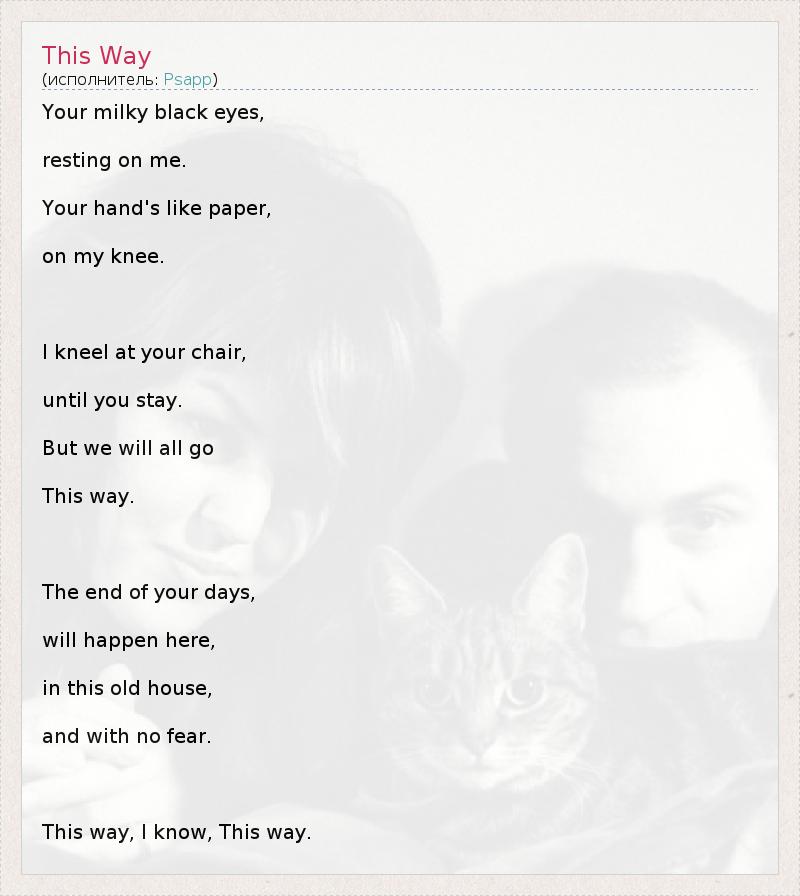 This Way
(исполнитель: Psapp)

Your milky black eyes,
resting on me.
Your hand's like paper,
on my knee.

I kneel at your chair,
until you stay.
But we will all go
This way.

The end of your days,
will happen here,
in this old house,
and with no fear.

This way, I know, This way.